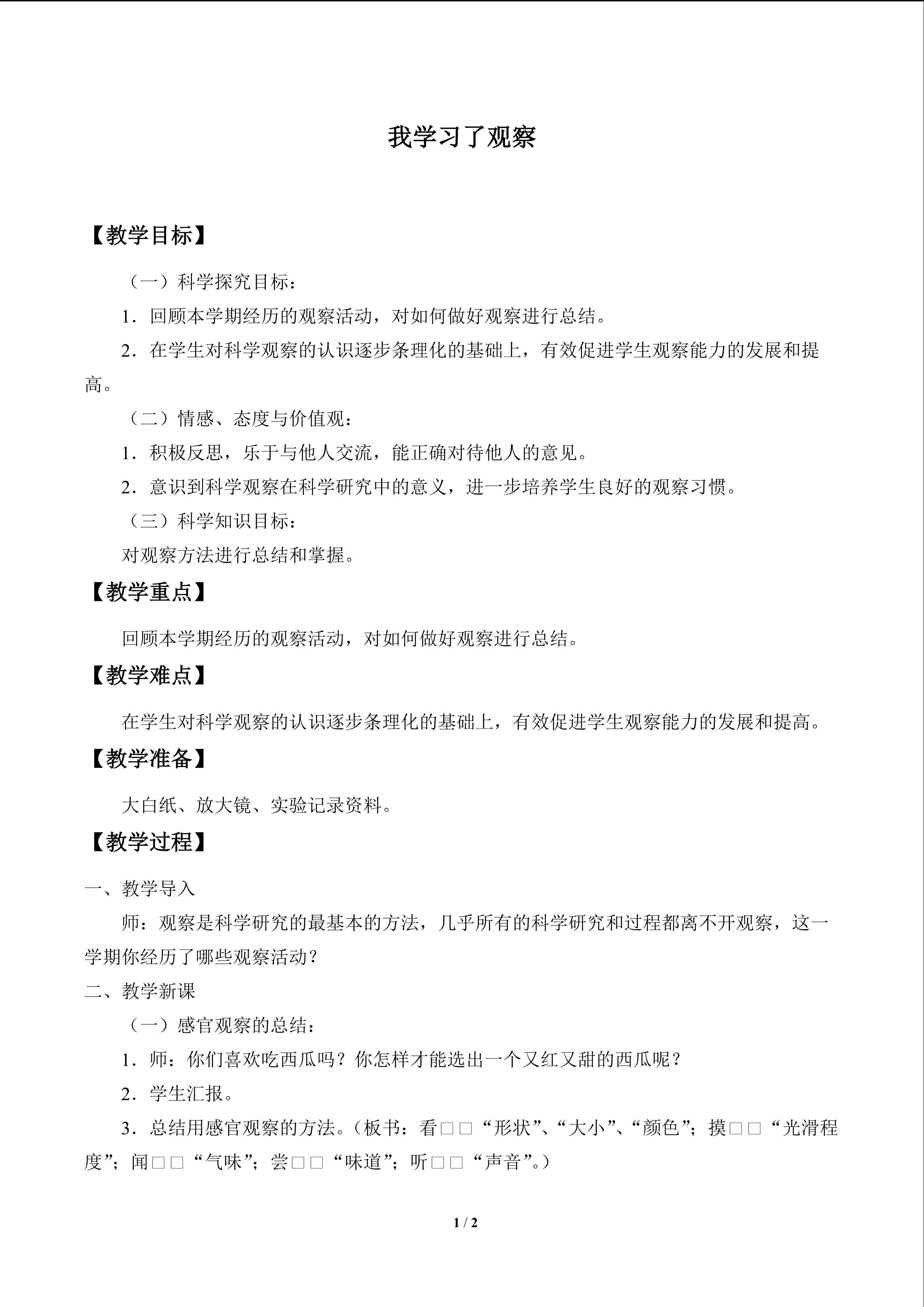 我学习了观察

【教学目标】

（一）科学探究目标：

1．回顾本学期经历的观察活动，对如何做好观察进行总结。

2．在学生对科学观察的认识逐步条理化的基础上，有效促进学生观察能力的发展和提高。

（二）情感、态度与价值观：

1．积极反思，乐于与他人交流，能正确对待他人的意见。

2．意识到科学观察在科学研究中的意义，进一步培养学生良好的观察习惯。

（三）科学知识目标：

对观察方法进行总结和掌握。

【教学重点】

回顾本学期经历的观察活动，对如何做好观察进行总结。

【教学难点】

在学生对科学观察的认识逐步条理化的基础上，有效促进学生观察能力的发展和提高。

【教学准备】

大白纸、放大镜、实验记录资料。

【教学过程】

一、教学导入

师：观察是科学研究的最基本的方法，几乎所有的科学研究和过程都离不开观察，这一学期你经历了哪些观察活动？

二、教学新课

（一）感官观察的总结：

1．师：你们喜欢吃西瓜吗？你怎样才能选出一个又红又甜的西瓜呢？

2．学生汇报。

3．总结用感官观察的方法。（板书：看□□“形状”、“大小”、“颜色”；摸□□“光滑程度”；闻□□“气味”；尝□□“味道”；听□□“声音”。）

1 / 2